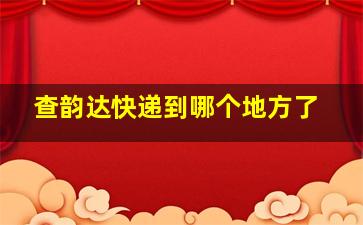 查韵达快递到哪个地方了